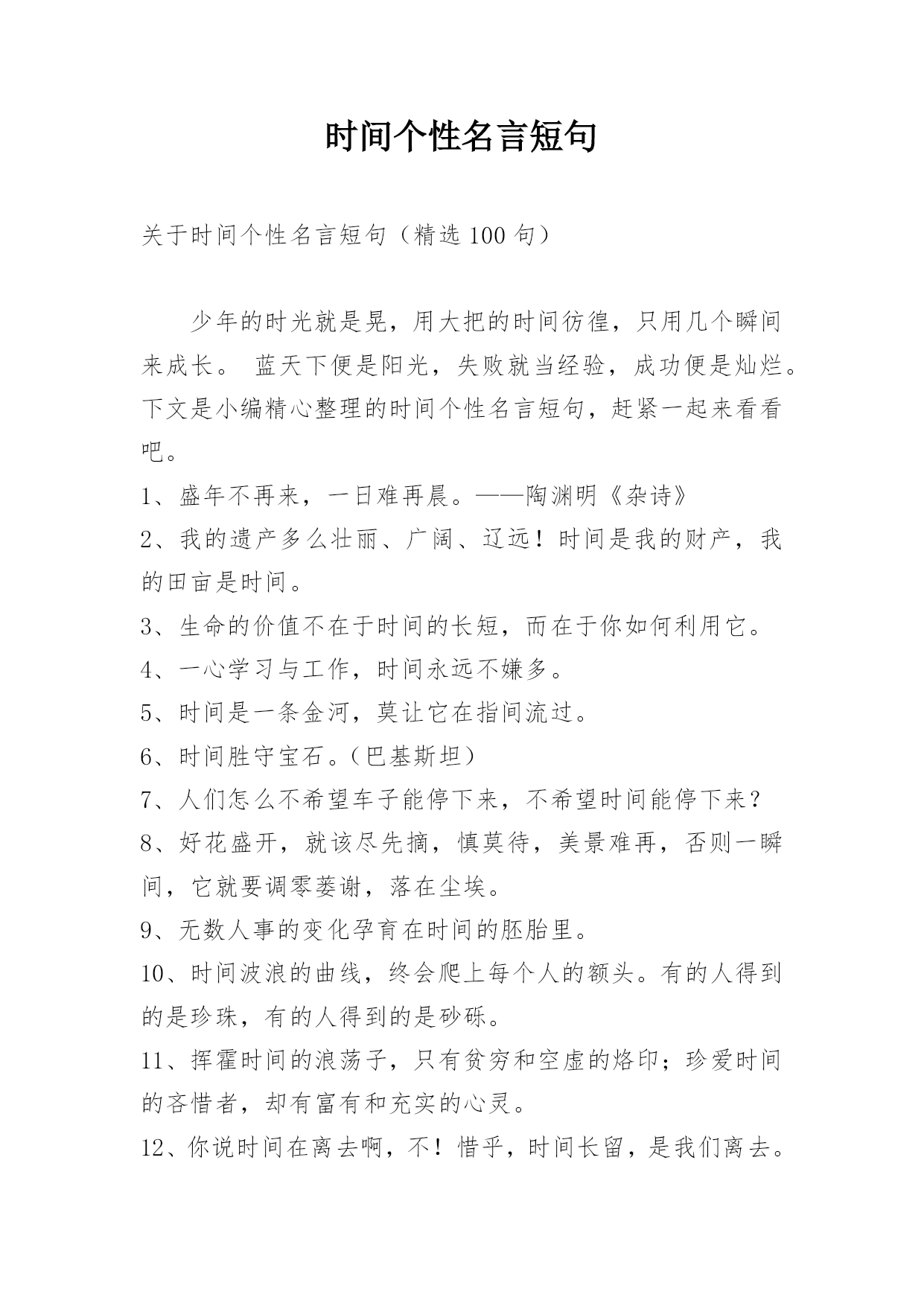 时间个性名言短句

关于时间个性名言短句（精选100句）

少年的时光就是晃，用大把的时间彷徨，只用几个瞬间来成长。 蓝天下便是阳光，失败就当经验，成功便是灿烂。下文是小编精心整理的时间个性名言短句，赶紧一起来看看吧。

1、盛年不再来，一日难再晨。——陶渊明《杂诗》

2、我的遗产多么壮丽、广阔、辽远！时间是我的财产，我的田亩是时间。

3、生命的价值不在于时间的长短，而在于你如何利用它。

4、一心学习与工作，时间永远不嫌多。

5、时间是一条金河，莫让它在指间流过。

6、时间胜守宝石。（巴基斯坦）

7、人们怎么不希望车子能停下来，不希望时间能停下来？

8、好花盛开，就该尽先摘，慎莫待，美景难再，否则一瞬间，它就要调零萎谢，落在尘埃。

9、无数人事的变化孕育在时间的胚胎里。

10、时间波浪的曲线，终会爬上每个人的额头。有的人得到的是珍珠，有的人得到的是砂砾。

11、挥霍时间的浪荡子，只有贫穷和空虚的烙印；珍爱时间的吝惜者，却有富有和充实的心灵。

12、你说时间在离去啊，不！惜乎，时间长留，是我们离去。